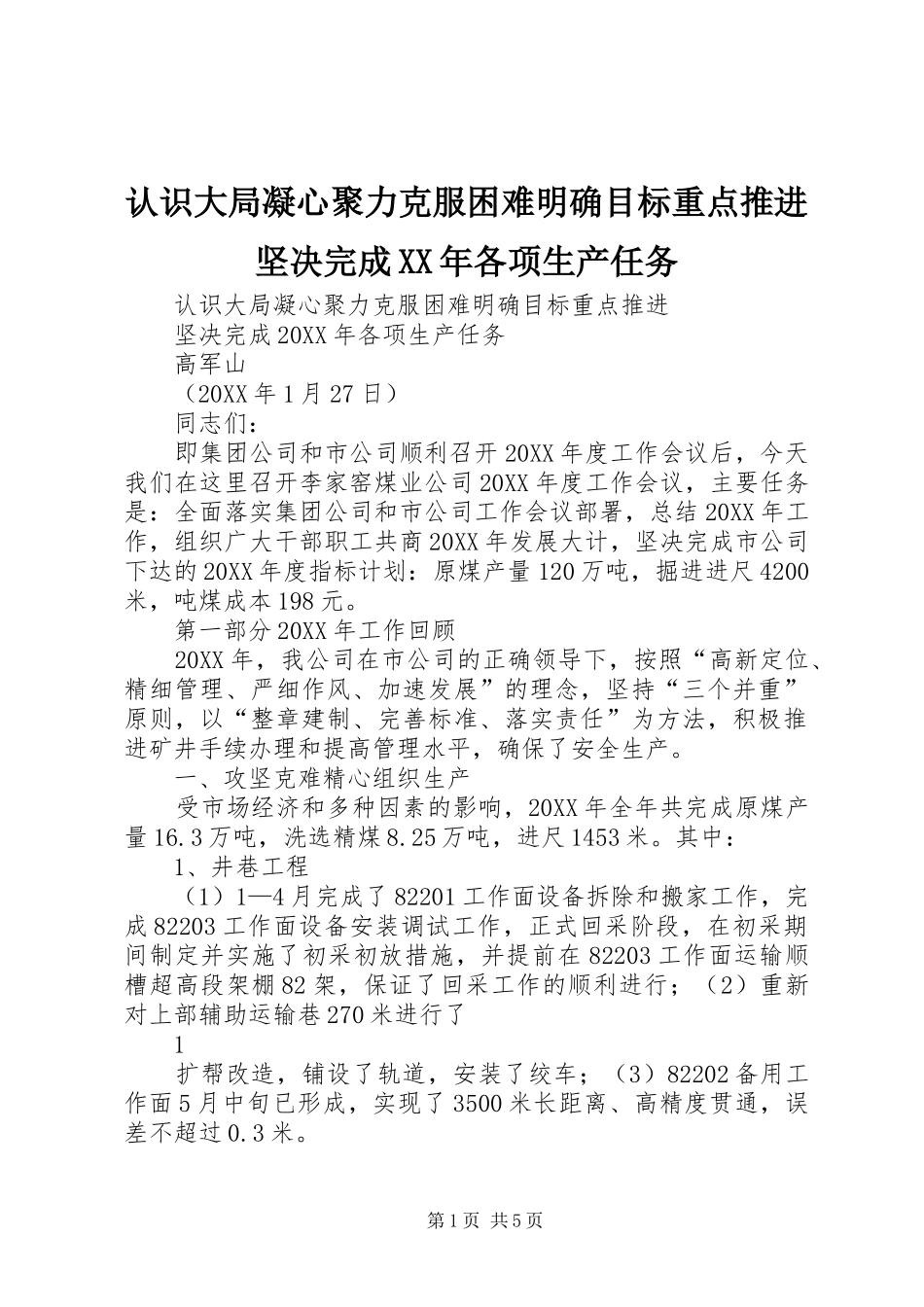 认识大局凝心聚力克服困难明确目标重点推进坚决完成XX年各项生产任务

认识大局凝心聚力克服困难明确目标重点推进

坚决完成20XX年各项生产任务

高军山

（20XX年1月27日）

同志们：

即集团公司和市公司顺利召开20XX年度工作会议后，今天我们在这里召开李家窑煤业公司20XX年度工作会议，主要任务是：全面落实集团公司和市公司工作会议部署，总结20XX年工作，组织广大干部职工共商20XX年发展大计，坚决完成市公司下达的20XX年度指标计划：原煤产量120万吨，掘进进尺4200米，吨煤成本198元。

第一部分20XX年工作回顾

20XX年，我公司在市公司的正确领导下，按照“高新定位、精细管理、严细作风、加速发展”的理念，坚持“三个并重”原则，以“整章建制、完善标准、落实责任”为方法，积极推进矿井手续办理和提高管理水平，确保了安全生产。

一、攻坚克难精心组织生产

受市场经济和多种因素的影响，20XX年全年共完成原煤产量16.3万吨，洗选精煤8.25万吨，进尺1453米。其中：

1、井巷工程

（1）1—4月完成了82201工作面设备拆除和搬家工作，完成82203工作面设备安装调试工作，正式回采阶段，在初采期间制定并实施了初采初放措施，并提前在82203工作面运输顺槽超高段架棚82架，保证了回采工作的顺利进行；（2）重新对上部辅助运输巷270米进行了

1

扩帮改造，铺设了轨道，安装了绞车；（3）82202备用工作面5月中旬已形成，实现了3500米长距离、高精度贯通，误差不超过0.3米。

第1页 共5页